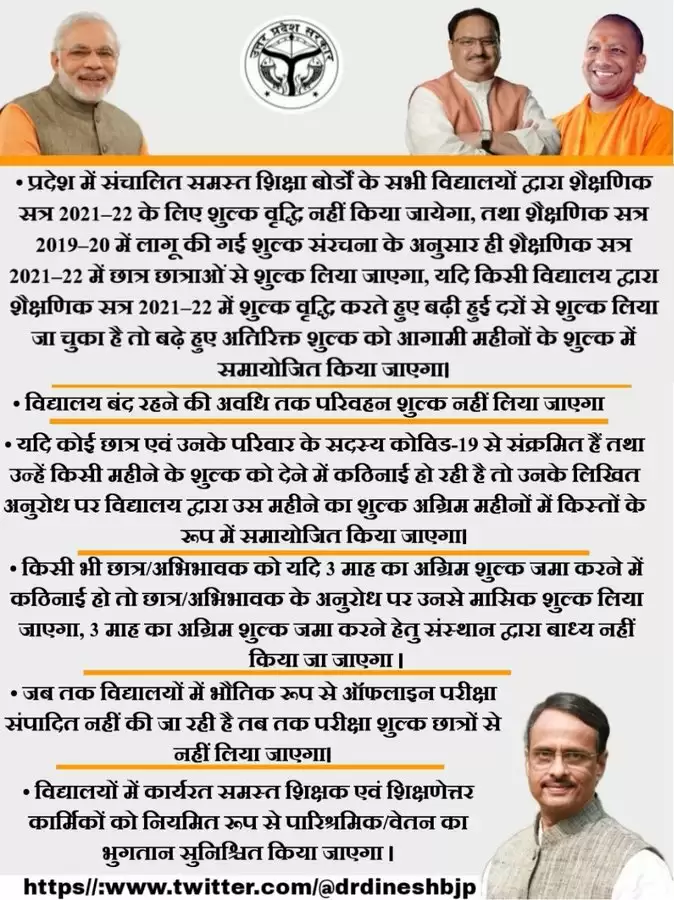 उत्तर प्रदेश सरकार

• प्रदेश में संचालित समस्त शिक्षा बोर्डों के सभी विद्यालयों द्वारा शैक्षणिक सत्र 2021–22 के लिए शुल्क वृद्धि नहीं किया जायेगा, तथा शैक्षणिक सत्र 2019–20 में लागू की गई शुल्क संरचना के अनुसार ही शैक्षणिक सत्र 2021–22 में छात्र छात्राओं से शुल्क लिया जाएगा, यदि किसी विद्यालय द्वारा शैक्षणिक सत्र 2021–22 में शुल्क वृद्धि करते हुए बढ़ी हुई दरों से शुल्क लिया जा चुका है तो बढ़े हुए अतिरिक्त शुल्क को आगामी महीनों के शुल्क में समायोजित किया जाएगा।

• विद्यालय बंद रहने की अवधि तक परिवहन शुल्क नहीं लिया जाएगा

• यदि कोई छात्र एवं उनके परिवार के सदस्य कोविड-19 से संक्रमित हैं तथा उन्हें किसी महीने के शुल्क को देने में कठिनाई हो रही है तो उनके लिखित अनुरोध पर विद्यालय द्वारा उस महीने का शुल्क अग्रिम महीनों में किस्तों के रूप में समायोजित किया जाएगा।

• किसी भी छात्र/अभिभावक को यदि 3 माह का अग्रिम शुल्क जमा करने में कठिनाई हो तो छात्र/अभिभावक के अनुरोध पर उनसे मासिक शुल्क लिया जाएगा, 3 माह का अग्रिम शुल्क जमा करने हेतु संस्थान द्वारा बाध्य नहीं किया जा जाएगा।

• जब तक विद्यालयों में भौतिक रूप से ऑफलाइन परीक्षा संपादित नहीं की जा रही है तब तक परीक्षा शुल्क छात्रों से नहीं लिया जाएगा।

• विद्यालयों में कार्यरत समस्त शिक्षक एवं शिक्षणेत्तर कार्मिकों को नियमित रूप से पारिश्रमिक/वेतन का भुगतान सुनिश्चित किया जाएगा।

https//:www.twitter.com/@drdineshbjp